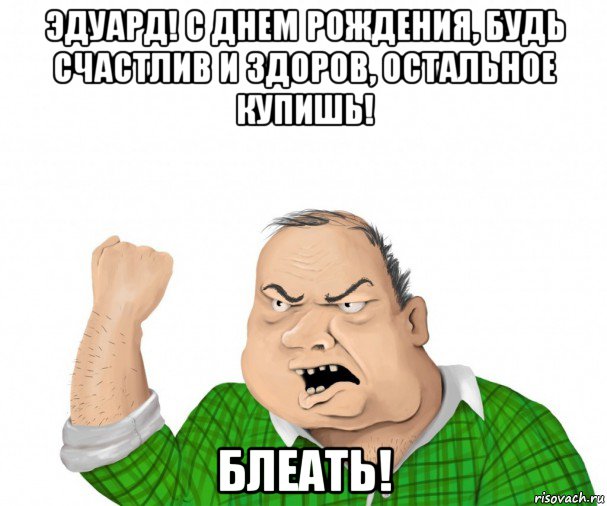 ЭДУАРД! С ДНЕМ РОЖДЕНИЯ, БУДЬ СЧАСТЛИВ И ЗДОРОВ, ОСТАЛЬНОЕ КУПИШЬ!

БЛЕАТЬ!

risovach.ru